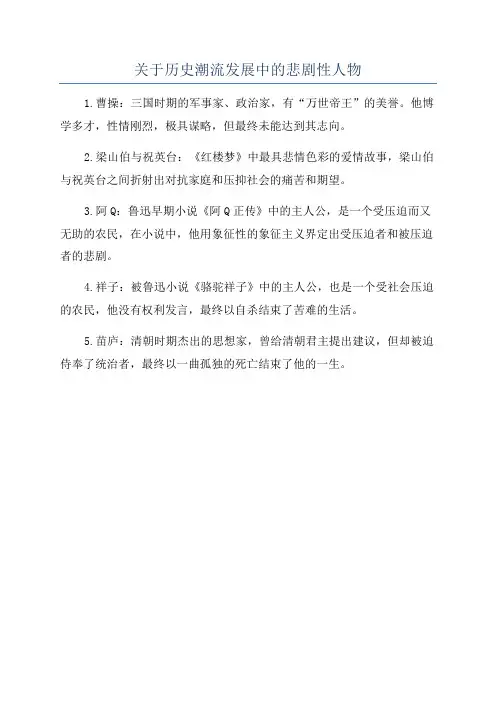 关于历史潮流发展中的悲剧性人物

1.曹操：三国时期的军事家、政治家，有“万世帝王”的美誉。他博学多才，性情刚烈，极具谋略，但最终未能达到其志向。

2.梁山伯与祝英台：《红楼梦》中最具悲情色彩的爱情故事，梁山伯与祝英台之间折射出对抗家庭和压抑社会的痛苦和期望。

3.阿Q：鲁迅早期小说《阿Q正传》中的主人公，是一个受压迫而又无助的农民，在小说中，他用象征性的象征主义界定出受压迫者和被压迫者的悲剧。

4.祥子：被鲁迅小说《骆驼祥子》中的主人公，也是一个受社会压迫的农民，他没有权利发言，最终以自杀结束了苦难的生活。

5.苗庐：清朝时期杰出的思想家，曾给清朝君主提出建议，但却被迫侍奉了统治者，最终以一曲孤独的死亡结束了他的一生。